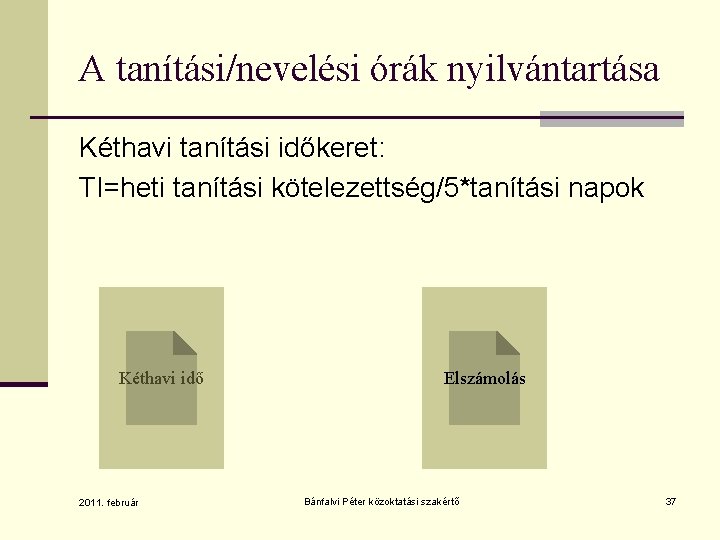 A tanítási/nevelési órák nyilvántartása

Kéthavi tanítási időkeret:

TI=heti tanítási kötelezettség/5*tanítási napok

Kéthavi idő

Elszámolás

2011. február

Bánfalvi Péter közoktatási szakértő

37